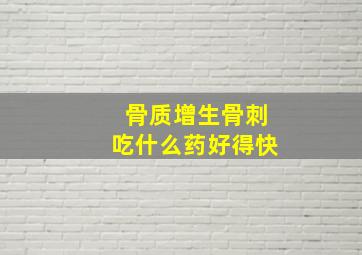 骨质增生骨刺
吃什么药好得快